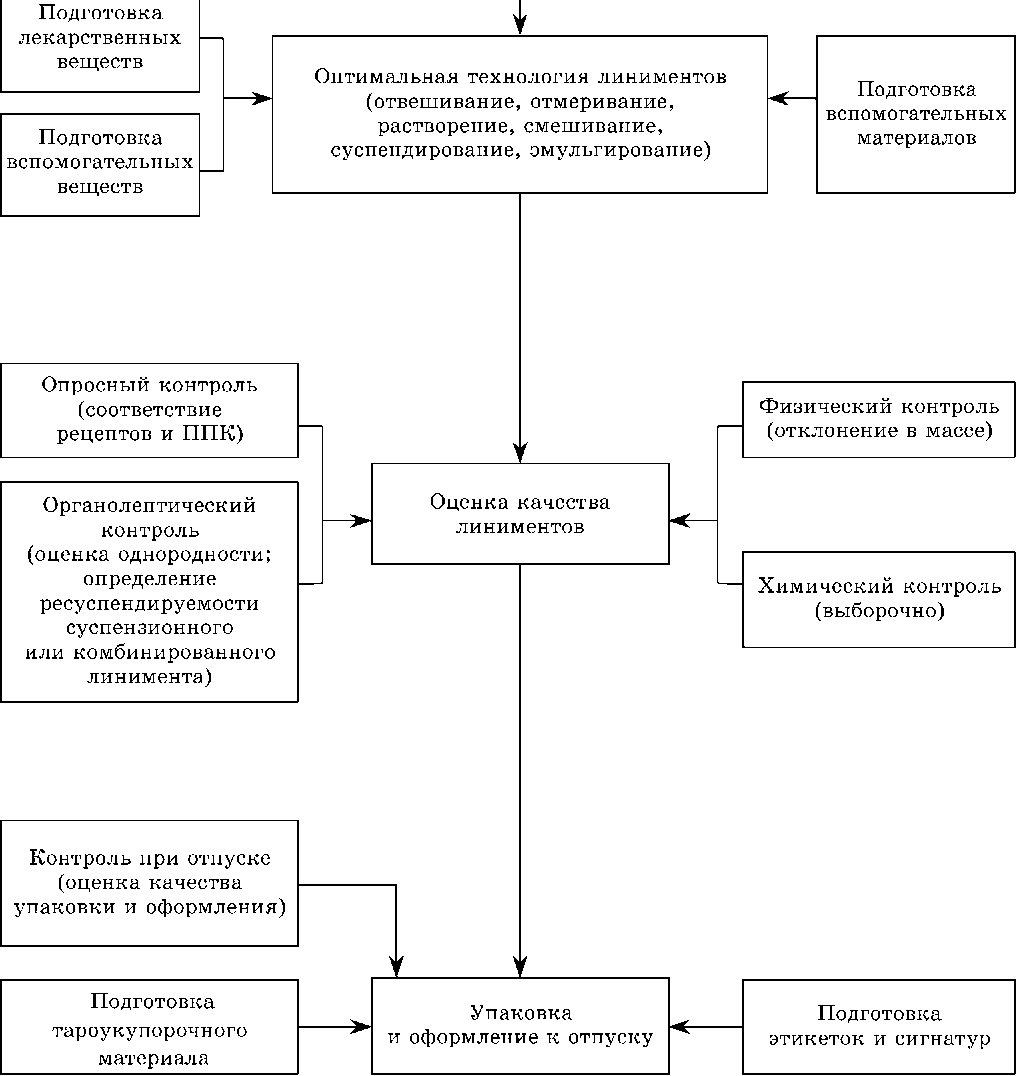 Подготовка лекарственных веществ

Подготовка вспомогательных веществ

Оптимальная технология линиментов (отвешивание, отмеривание, растворение, смешивание, суспендирование, эмульгирование)

Подготовка вспомогательных материалов

Опросный контроль (соответствие рецептов и ППК)

Органолептический контроль (оценка однородности; определение ресуспендируемости суспензионного или комбинированного линимента)

Оценка качества линиментов

Физический контроль (отклонение в массе)

Химический контроль (выборочно)

Контроль при отпуске (оценка качества упаковки и оформления)

Подготовка тароукупорочного материала

Упаковка и оформление к отпуску

Подготовка этикеток и сигнатур